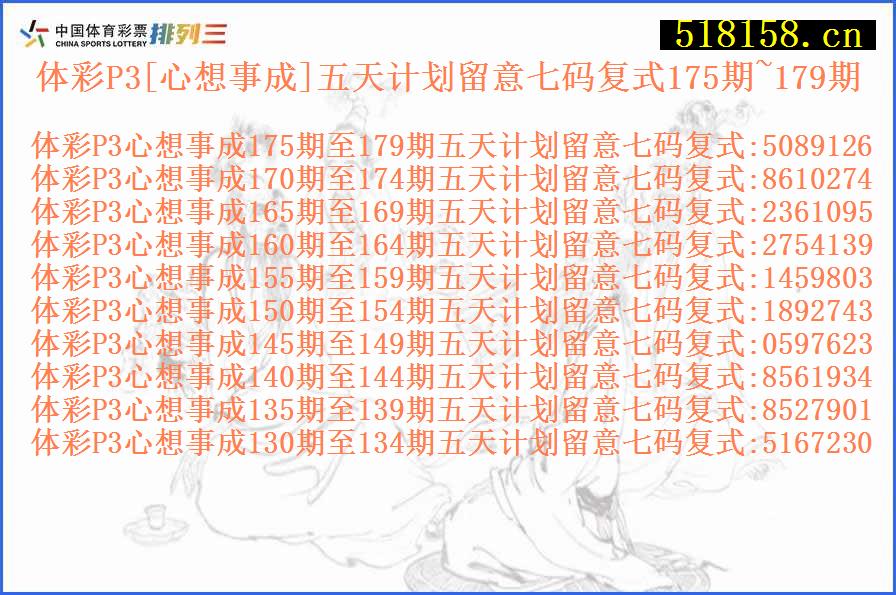 中国体育彩票 CHINA SPORTS LOTTERY 排列三

518158.cn

体彩P3[心想事成]五天计划留意七码复式175期~179期

体彩P3心想事成175期至179期五天计划留意七码复式:5089126
体彩P3心想事成170期至174期五天计划留意七码复式:8610274
体彩P3心想事成165期至169期五天计划留意七码复式:2361095
体彩P3心想事成160期至164期五天计划留意七码复式:2754139
体彩P3心想事成155期至159期五天计划留意七码复式:1459803
体彩P3心想事成150期至154期五天计划留意七码复式:1892743
体彩P3心想事成145期至149期五天计划留意七码复式:0597623
体彩P3心想事成140期至144期五天计划留意七码复式:8561934
体彩P3心想事成135期至139期五天计划留意七码复式:8527901
体彩P3心想事成130期至134期五天计划留意七码复式:5167230